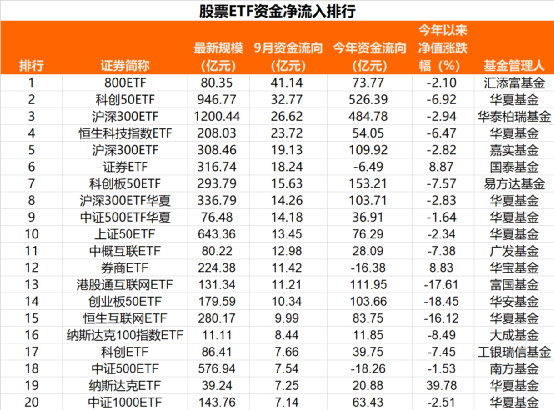 股票ETF资金净流入排行

| 排行 | 证券简称 | 最新规模（亿元） | 9月资金流向（亿元） | 今年资金流向（亿元） | 今年以来净值涨跌幅（%） | 基金管理人 |
|---|---|---|---|---|---|---|
| 1 | 800ETF | 80.35 | 41.14 | 73.77 | -2.10 | 汇添富基金 |
| 2 | 科创50ETF | 946.77 | 32.77 | 526.39 | -6.92 | 华夏基金 |
| 3 | 沪深300ETF | 1200.44 | 26.62 | 484.78 | -2.94 | 华泰柏瑞基金 |
| 4 | 恒生科技指数ETF | 208.03 | 23.72 | 54.05 | -6.47 | 华夏基金 |
| 5 | 沪深300ETF | 308.46 | 19.13 | 109.92 | -2.82 | 嘉实基金 |
| 6 | 证券ETF | 316.74 | 18.24 | -6.49 | 8.87 | 国泰基金 |
| 7 | 科创板50ETF | 293.79 | 15.63 | 153.21 | -7.57 | 易方达基金 |
| 8 | 沪深300ETF华夏 | 336.79 | 14.26 | 103.71 | -2.83 | 华夏基金 |
| 9 | 中证500ETF华夏 | 76.48 | 14.18 | 36.91 | -1.64 | 华夏基金 |
| 10 | 上证50ETF | 643.36 | 13.45 | 76.29 | -2.34 | 华夏基金 |
| 11 | 中概互联ETF | 80.22 | 12.98 | 28.09 | -7.38 | 广发基金 |
| 12 | 券商ETF | 224.38 | 11.42 | -16.38 | 8.83 | 华宝基金 |
| 13 | 港股通互联网ETF | 131.34 | 11.21 | 111.95 | -17.61 | 富国基金 |
| 14 | 创业板50ETF | 179.59 | 10.34 | 103.66 | -18.45 | 华安基金 |
| 15 | 恒生互联网ETF | 280.17 | 9.99 | 83.75 | -16.12 | 华夏基金 |
| 16 | 纳斯达克100指数ETF | 11.11 | 8.44 | 11.85 | -8.49 | 大成基金 |
| 17 | 科创ETF | 86.41 | 7.66 | 39.75 | -7.45 | 工银瑞信基金 |
| 18 | 中证500ETF | 576.94 | 7.54 | -18.26 | -1.53 | 南方基金 |
| 19 | 纳斯达克ETF | 39.24 | 7.25 | 20.88 | 39.78 | 华夏基金 |
| 20 | 中证1000ETF | 143.76 | 7.14 | 63.43 | -2.51 | 华夏基金 |